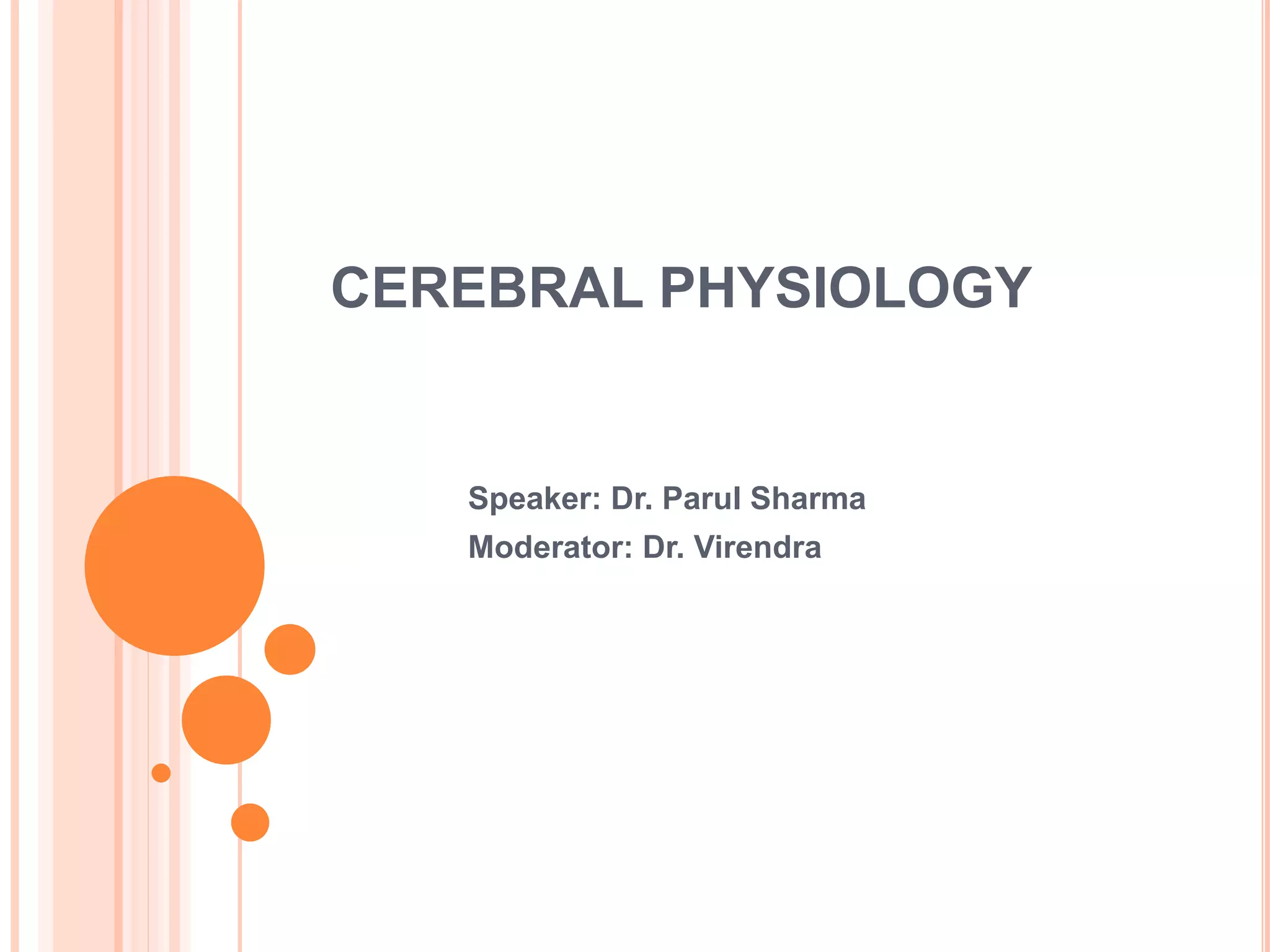 CEREBRAL PHYSIOLOGY

Speaker: Dr. Parul Sharma
Moderator: Dr. Virendra